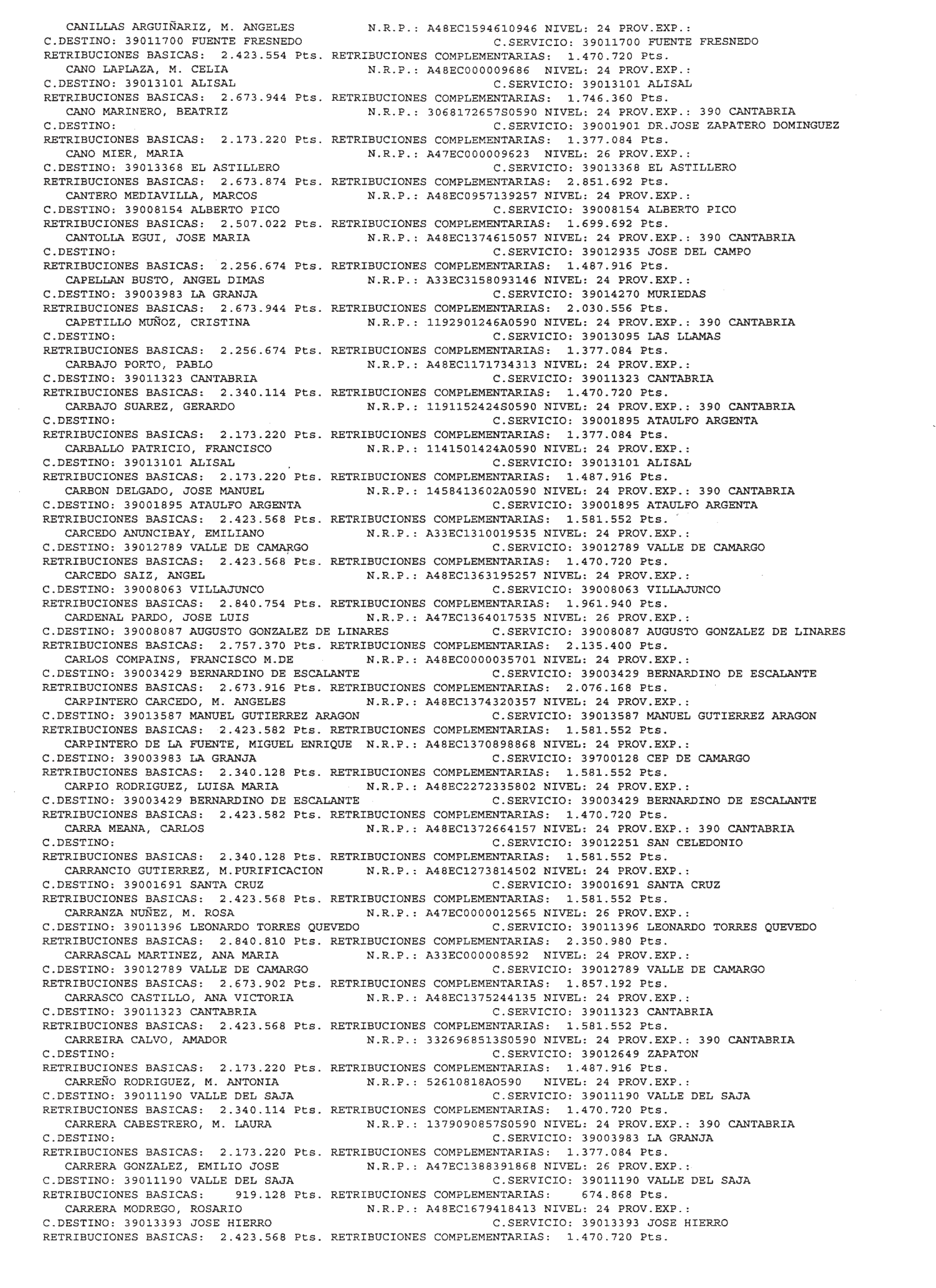 CANILLAS ARGUIÑARIZ, M. ANGELES N.R.P.: A48EC1594610946 NIVEL: 24 PROV.EXP.:
C.DESTINO: 39011700 FUENTE FRESNEDO C.SERVICIO: 39011700 FUENTE FRESNEDO
RETRIBUCIONES BASICAS: 2.423.554 Pts. RETRIBUCIONES COMPLEMENTARIAS: 1.470.720 Pts.
CANO LAPLAZA, M. CELIA N.R.P.: A48EC000009686 NIVEL: 24 PROV.EXP.:
C.DESTINO: 39013101 ALISAL C.SERVICIO: 39013101 ALISAL
RETRIBUCIONES BASICAS: 2.673.944 Pts. RETRIBUCIONES COMPLEMENTARIAS: 1.746.360 Pts.
CANO MARINERO, BEATRIZ N.R.P.: 3068172657S0590 NIVEL: 24 PROV.EXP.: 390 CANTABRIA
C.DESTINO: C.SERVICIO: 39001901 DR.JOSE ZAPATERO DOMINGUEZ
RETRIBUCIONES BASICAS: 2.173.220 Pts. RETRIBUCIONES COMPLEMENTARIAS: 1.377.084 Pts.
CANO MIER, MARIA N.R.P.: A47EC000009623 NIVEL: 26 PROV.EXP.:
C.DESTINO: 39013368 EL ASTILLERO C.SERVICIO: 39013368 EL ASTILLERO
RETRIBUCIONES BASICAS: 2.673.874 Pts. RETRIBUCIONES COMPLEMENTARIAS: 2.851.692 Pts.
CANTERO MEDIAVILLA, MARCOS N.R.P.: A48EC0957139257 NIVEL: 24 PROV.EXP.:
C.DESTINO: 39008154 ALBERTO PICO C.SERVICIO: 39008154 ALBERTO PICO
RETRIBUCIONES BASICAS: 2.507.022 Pts. RETRIBUCIONES COMPLEMENTARIAS: 1.699.692 Pts.
CANTOLLA EGUI, JOSE MARIA N.R.P.: A48EC1374615057 NIVEL: 24 PROV.EXP.: 390 CANTABRIA
C.DESTINO: C.SERVICIO: 39012935 JOSE DEL CAMPO
RETRIBUCIONES BASICAS: 2.256.674 Pts. RETRIBUCIONES COMPLEMENTARIAS: 1.487.916 Pts.
CAPELLAN BUSTO, ANGEL DIMAS N.R.P.: A33EC3158093146 NIVEL: 24 PROV.EXP.:
C.DESTINO: 39003983 LA GRANJA C.SERVICIO: 39014270 MURIEDAS
RETRIBUCIONES BASICAS: 2.673.944 Pts. RETRIBUCIONES COMPLEMENTARIAS: 2.030.556 Pts.
CAPETILLO MUÑOZ, CRISTINA N.R.P.: 1192901246A0590 NIVEL: 24 PROV.EXP.: 390 CANTABRIA
C.DESTINO: C.SERVICIO: 39013095 LAS LLAMAS
RETRIBUCIONES BASICAS: 2.256.674 Pts. RETRIBUCIONES COMPLEMENTARIAS: 1.377.084 Pts.
CARBAJO PORTO, PABLO N.R.P.: A48EC1171734313 NIVEL: 24 PROV.EXP.:
C.DESTINO: 39011323 CANTABRIA C.SERVICIO: 39011323 CANTABRIA
RETRIBUCIONES BASICAS: 2.340.114 Pts. RETRIBUCIONES COMPLEMENTARIAS: 1.470.720 Pts.
CARBAJO SUAREZ, GERARDO N.R.P.: 1191152424S0590 NIVEL: 24 PROV.EXP.: 390 CANTABRIA
C.DESTINO: C.SERVICIO: 39001895 ATAULFO ARGENTA
RETRIBUCIONES BASICAS: 2.173.220 Pts. RETRIBUCIONES COMPLEMENTARIAS: 1.377.084 Pts.
CARBALLO PATRICIO, FRANCISCO N.R.P.: 1141501424A0590 NIVEL: 24 PROV.EXP.:
C.DESTINO: 39013101 ALISAL C.SERVICIO: 39013101 ALISAL
RETRIBUCIONES BASICAS: 2.173.220 Pts. RETRIBUCIONES COMPLEMENTARIAS: 1.487.916 Pts.
CARBON DELGADO, JOSE MANUEL N.R.P.: 1458413602A0590 NIVEL: 24 PROV.EXP.: 390 CANTABRIA
C.DESTINO: 39001895 ATAULFO ARGENTA C.SERVICIO: 39001895 ATAULFO ARGENTA
RETRIBUCIONES BASICAS: 2.423.568 Pts. RETRIBUCIONES COMPLEMENTARIAS: 1.581.552 Pts.
CARCEDO ANUNCIBAY, EMILIANO N.R.P.: A33EC1310019535 NIVEL: 24 PROV.EXP.:
C.DESTINO: 39012789 VALLE DE CAMARGO C.SERVICIO: 39012789 VALLE DE CAMARGO
RETRIBUCIONES BASICAS: 2.423.568 Pts. RETRIBUCIONES COMPLEMENTARIAS: 1.470.720 Pts.
CARCEDO SAIZ, ANGEL N.R.P.: A48EC1363195257 NIVEL: 24 PROV.EXP.:
C.DESTINO: 39008063 VILLAJUNCO C.SERVICIO: 39008063 VILLAJUNCO
RETRIBUCIONES BASICAS: 2.840.754 Pts. RETRIBUCIONES COMPLEMENTARIAS: 1.961.940 Pts.
CARDENAL PARDO, JOSE LUIS N.R.P.: A47EC1364017535 NIVEL: 26 PROV.EXP.:
C.DESTINO: 39008087 AUGUSTO GONZALEZ DE LINARES C.SERVICIO: 39008087 AUGUSTO GONZALEZ DE LINARES
RETRIBUCIONES BASICAS: 2.757.370 Pts. RETRIBUCIONES COMPLEMENTARIAS: 2.135.400 Pts.
CARLOS COMPAINS, FRANCISCO M.DE N.R.P.: A48EC0000035701 NIVEL: 24 PROV.EXP.:
C.DESTINO: 39003429 BERNARDINO DE ESCALANTE C.SERVICIO: 39003429 BERNARDINO DE ESCALANTE
RETRIBUCIONES BASICAS: 2.673.916 Pts. RETRIBUCIONES COMPLEMENTARIAS: 2.076.168 Pts.
CARPINTERO CARCEDO, M. ANGELES N.R.P.: A48EC1374320357 NIVEL: 24 PROV.EXP.:
C.DESTINO: 39013587 MANUEL GUTIERREZ ARAGON C.SERVICIO: 39013587 MANUEL GUTIERREZ ARAGON
RETRIBUCIONES BASICAS: 2.423.582 Pts. RETRIBUCIONES COMPLEMENTARIAS: 1.581.552 Pts.
CARPINTERO DE LA FUENTE, MIGUEL ENRIQUE N.R.P.: A48EC1370898868 NIVEL: 24 PROV.EXP.:
C.DESTINO: 39003983 LA GRANJA C.SERVICIO: 39700128 CEP DE CAMARGO
RETRIBUCIONES BASICAS: 2.340.128 Pts. RETRIBUCIONES COMPLEMENTARIAS: 1.581.552 Pts.
CARPIO RODRIGUEZ, LUISA MARIA N.R.P.: A48EC2272335802 NIVEL: 24 PROV.EXP.:
C.DESTINO: 39003429 BERNARDINO DE ESCALANTE C.SERVICIO: 39003429 BERNARDINO DE ESCALANTE
RETRIBUCIONES BASICAS: 2.423.582 Pts. RETRIBUCIONES COMPLEMENTARIAS: 1.470.720 Pts.
CARRA MEANA, CARLOS N.R.P.: A48EC1372664157 NIVEL: 24 PROV.EXP.: 390 CANTABRIA
C.DESTINO: C.SERVICIO: 39012251 SAN CELEDONIO
RETRIBUCIONES BASICAS: 2.340.128 Pts. RETRIBUCIONES COMPLEMENTARIAS: 1.581.552 Pts.
CARRANCIO GUTIERREZ, M.PURIFICACION N.R.P.: A48EC1273814502 NIVEL: 24 PROV.EXP.:
C.DESTINO: 39001691 SANTA CRUZ C.SERVICIO: 39001691 SANTA CRUZ
RETRIBUCIONES BASICAS: 2.423.568 Pts. RETRIBUCIONES COMPLEMENTARIAS: 1.581.552 Pts.
CARRANZA NUÑEZ, M. ROSA N.R.P.: A47EC0000012565 NIVEL: 26 PROV.EXP.:
C.DESTINO: 39011396 LEONARDO TORRES QUEVEDO C.SERVICIO: 39011396 LEONARDO TORRES QUEVEDO
RETRIBUCIONES BASICAS: 2.840.810 Pts. RETRIBUCIONES COMPLEMENTARIAS: 2.350.980 Pts.
CARRASCAL MARTINEZ, ANA MARIA N.R.P.: A33EC000008592 NIVEL: 24 PROV.EXP.:
C.DESTINO: 39012789 VALLE DE CAMARGO C.SERVICIO: 39012789 VALLE DE CAMARGO
RETRIBUCIONES BASICAS: 2.673.902 Pts. RETRIBUCIONES COMPLEMENTARIAS: 1.857.192 Pts.
CARRASCO CASTILLO, ANA VICTORIA N.R.P.: A48EC1375244135 NIVEL: 24 PROV.EXP.:
C.DESTINO: 39011323 CANTABRIA C.SERVICIO: 39011323 CANTABRIA
RETRIBUCIONES BASICAS: 2.423.568 Pts. RETRIBUCIONES COMPLEMENTARIAS: 1.581.552 Pts.
CARREIRA CALVO, AMADOR N.R.P.: 3326968513S0590 NIVEL: 24 PROV.EXP.: 390 CANTABRIA
C.DESTINO: C.SERVICIO: 39012649 ZAPATON
RETRIBUCIONES BASICAS: 2.173.220 Pts. RETRIBUCIONES COMPLEMENTARIAS: 1.487.916 Pts.
CARREÑO RODRIGUEZ, M. ANTONIA N.R.P.: 52610818A0590 NIVEL: 24 PROV.EXP.:
C.DESTINO: 39011190 VALLE DEL SAJA C.SERVICIO: 39011190 VALLE DEL SAJA
RETRIBUCIONES BASICAS: 2.340.114 Pts. RETRIBUCIONES COMPLEMENTARIAS: 1.470.720 Pts.
CARRERA CABESTRERO, M. LAURA N.R.P.: 1379090857S0590 NIVEL: 24 PROV.EXP.: 390 CANTABRIA
C.DESTINO: C.SERVICIO: 39003983 LA GRANJA
RETRIBUCIONES BASICAS: 2.173.220 Pts. RETRIBUCIONES COMPLEMENTARIAS: 1.377.084 Pts.
CARRERA GONZALEZ, EMILIO JOSE N.R.P.: A47EC1388391868 NIVEL: 26 PROV.EXP.:
C.DESTINO: 39011190 VALLE DEL SAJA C.SERVICIO: 39011190 VALLE DEL SAJA
RETRIBUCIONES BASICAS: 919.128 Pts. RETRIBUCIONES COMPLEMENTARIAS: 674.868 Pts.
CARRERA MODREGO, ROSARIO N.R.P.: A48EC1679418413 NIVEL: 24 PROV.EXP.:
C.DESTINO: 39013393 JOSE HIERRO C.SERVICIO: 39013393 JOSE HIERRO
RETRIBUCIONES BASICAS: 2.423.568 Pts. RETRIBUCIONES COMPLEMENTARIAS: 1.470.720 Pts.